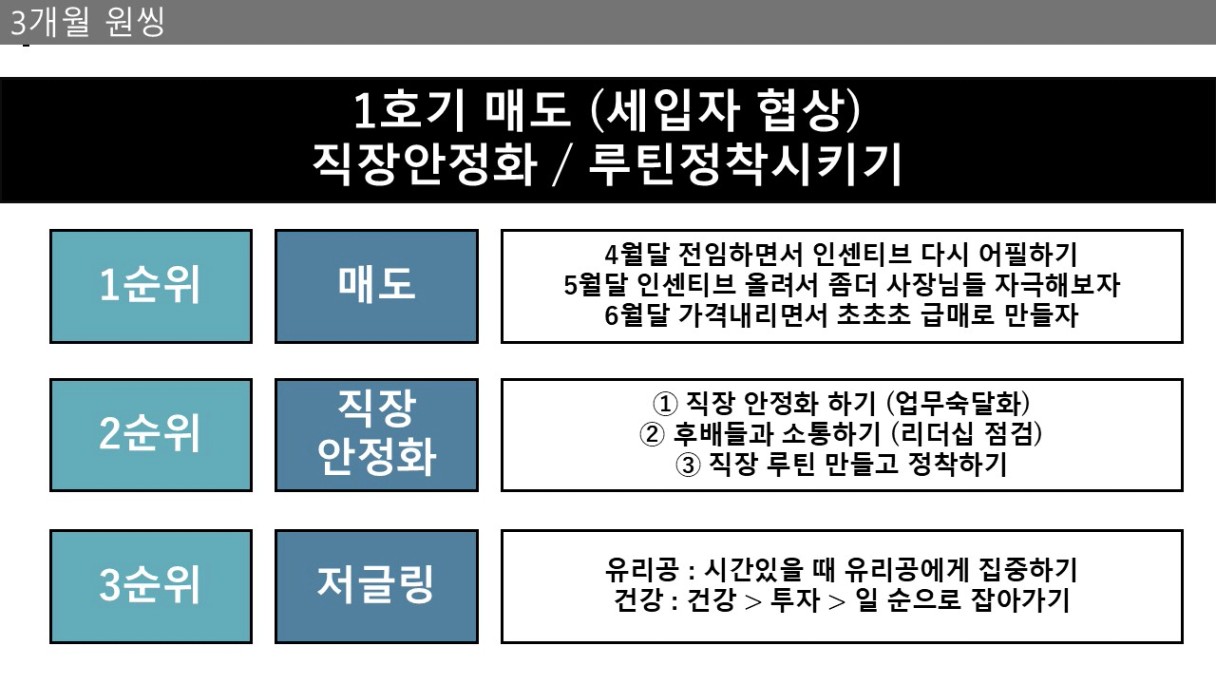 3개월 원씽

1호기 매도 (세입자 협상)
직장안정화 / 루틴정착시키기

1순위

매도

4월달 전임하면서 인센티브 다시 어필하기
5월달 인센티브 올려서 좀더 사장님들 자극해보자
6월달 가격내리면서 초초초 급매로 만들자

2순위

직장 안정화

① 직장 안정화 하기 (업무숙달화)
② 후배들과 소통하기 (리더십 점검)
③ 직장 루틴 만들고 정착하기

3순위

저글링

유리공 : 시간있을 때 유리공에게 집중하기
건강 : 건강 > 투자 > 일 순으로 잡아가기